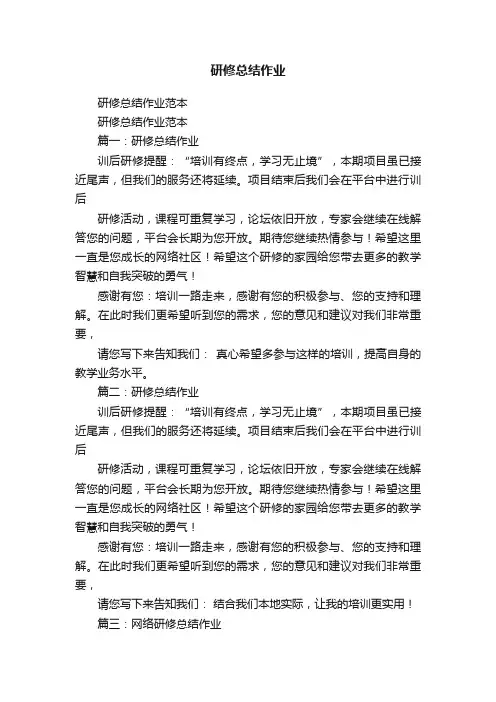 研修总结作业

研修总结作业范本

研修总结作业范本

篇一：研修总结作业

训后研修提醒：“培训有终点，学习无止境”，本期项目虽已接近尾声，但我们的服务还将延续。项目结束后我们会在平台中进行训后

研修活动，课程可重复学习，论坛依旧开放，专家会继续在线解答您的问题，平台会长期为您开放。期待您继续热情参与！希望这里一直是您成长的网络社区！希望这个研修的家园给您带去更多的教学智慧和自我突破的勇气！

感谢有您：培训一路走来，感谢有您的积极参与、您的支持和理解。在此时我们更希望听到您的需求，您的意见和建议对我们非常重要，

请您写下来告知我们： 真心希望多参与这样的培训，提高自身的教学业务水平。

篇二：研修总结作业

训后研修提醒：“培训有终点，学习无止境”，本期项目虽已接近尾声，但我们的服务还将延续。项目结束后我们会在平台中进行训后

研修活动，课程可重复学习，论坛依旧开放，专家会继续在线解答您的问题，平台会长期为您开放。期待您继续热情参与！希望这里一直是您成长的网络社区！希望这个研修的家园给您带去更多的教学智慧和自我突破的勇气！

感谢有您：培训一路走来，感谢有您的积极参与、您的支持和理解。在此时我们更希望听到您的需求，您的意见和建议对我们非常重要，

请您写下来告知我们： 结合我们本地实际，让我的培训更实用！

篇三：网络研修总结作业